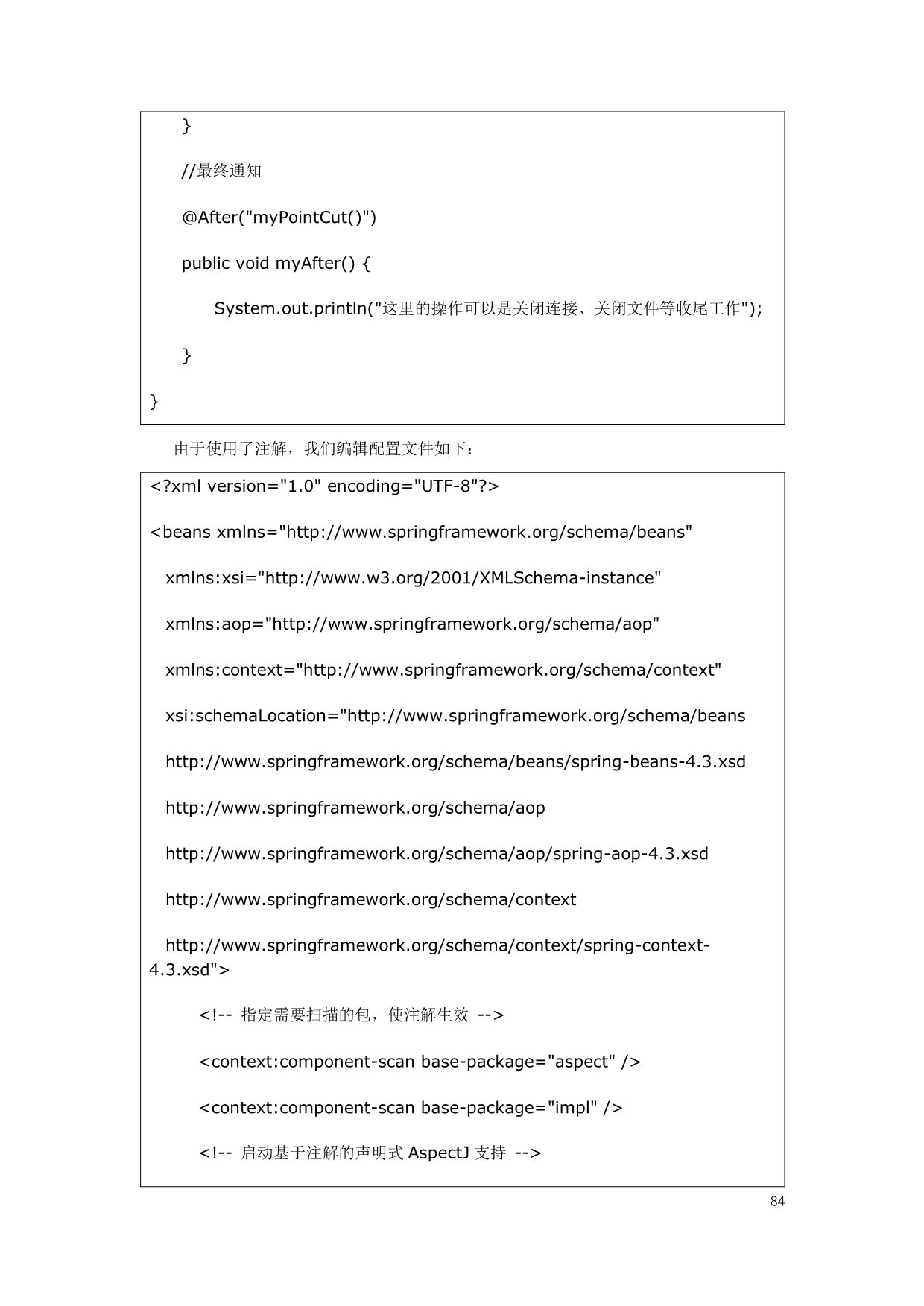 }

//最终通知

@After("myPointCut()")

public void myAfter() {

System.out.println("这里的操作可以是关闭连接、关闭文件等收尾工作");

}

}

由于使用了注解，我们编辑配置文件如下：

<?xml version="1.0" encoding="UTF-8"?>

<beans xmlns="http://www.springframework.org/schema/beans"

xmlns:xsi="http://www.w3.org/2001/XMLSchema-instance"

xmlns:aop="http://www.springframework.org/schema/aop"

xmlns:context="http://www.springframework.org/schema/context"

xsi:schemaLocation="http://www.springframework.org/schema/beans

http://www.springframework.org/schema/beans/spring-beans-4.3.xsd

http://www.springframework.org/schema/aop

http://www.springframework.org/schema/aop/spring-aop-4.3.xsd

http://www.springframework.org/schema/context

http://www.springframework.org/schema/context/spring-context-4.3.xsd">

<!-- 指定需要扫描的包，使注解生效 -->

<context:component-scan base-package="aspect" />

<context:component-scan base-package="impl" />

<!-- 启动基于注解的声明式 AspectJ 支持 -->

84